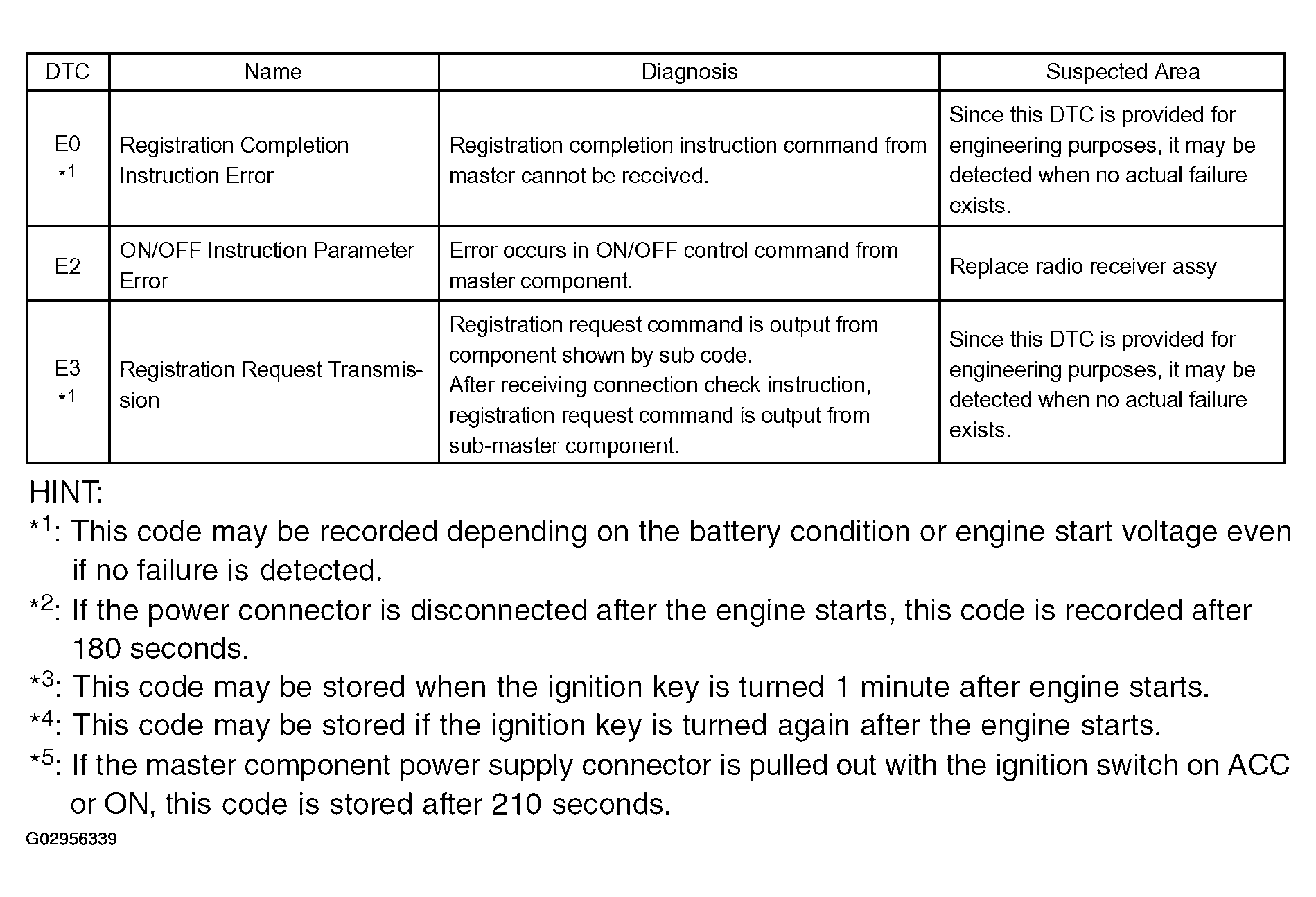 | DTC | Name | Diagnosis | Suspected Area |
|---|---|---|---|
| E0 *1 | Registration Completion Instruction Error | Registration completion instruction command from master cannot be received. | Since this DTC is provided for engineering purposes, it may be detected when no actual failure exists. |
| E2 | ON/OFF Instruction Parameter Error | Error occurs in ON/OFF control command from master component. | Replace radio receiver assy |
| E3 *1 | Registration Request Transmission | Registration request command is output from component shown by sub code. After receiving connection check instruction, registration request command is output from sub-master component. | Since this DTC is provided for engineering purposes, it may be detected when no actual failure exists. |

HINT:
*1: This code may be recorded depending on the battery condition or engine start voltage even if no failure is detected.
*2: If the power connector is disconnected after the engine starts, this code is recorded after 180 seconds.
*3: This code may be stored when the ignition key is turned 1 minute after engine starts.
*4: This code may be stored if the ignition key is turned again after the engine starts.
*5: If the master component power supply connector is pulled out with the ignition switch on ACC or ON, this code is stored after 210 seconds.

G02956339